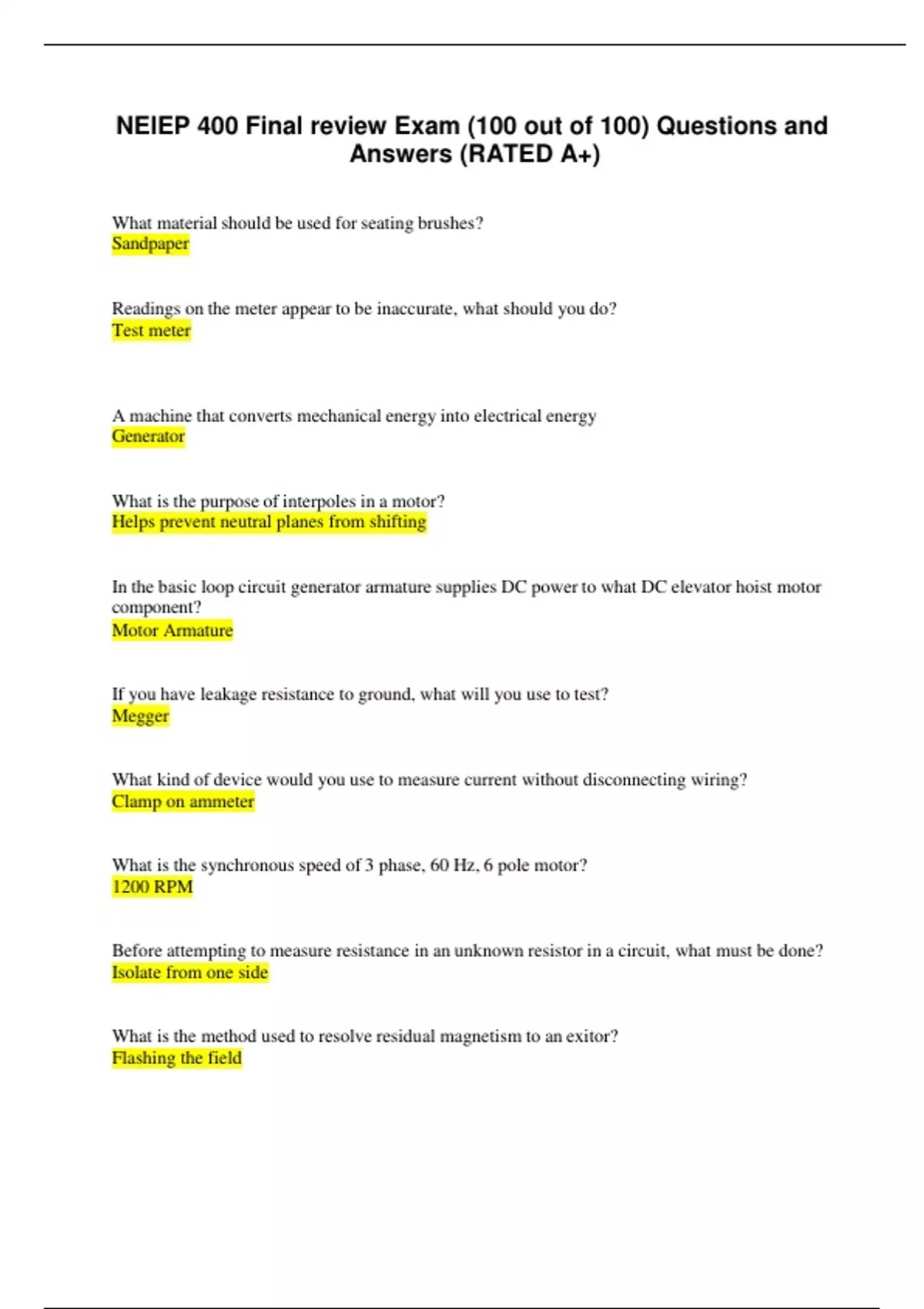 NEIEP 400 Final review Exam (100 out of 100) Questions and Answers (RATED A+)

What material should be used for seating brushes?
Sandpaper

Readings on the meter appear to be inaccurate, what should you do?
Test meter

A machine that converts mechanical energy into electrical energy
Generator

What is the purpose of interpoles in a motor?
Helps prevent neutral planes from shifting

In the basic loop circuit generator armature supplies DC power to what DC elevator hoist motor component?
Motor Armature

If you have leakage resistance to ground, what will you use to test?
Megger

What kind of device would you use to measure current without disconnecting wiring?
Clamp on ammeter

What is the synchronous speed of 3 phase, 60 Hz, 6 pole motor?
1200 RPM

Before attempting to measure resistance in an unknown resistor in a circuit, what must be done?
Isolate from one side

What is the method used to resolve residual magnetism to an exitor?
Flashing the field